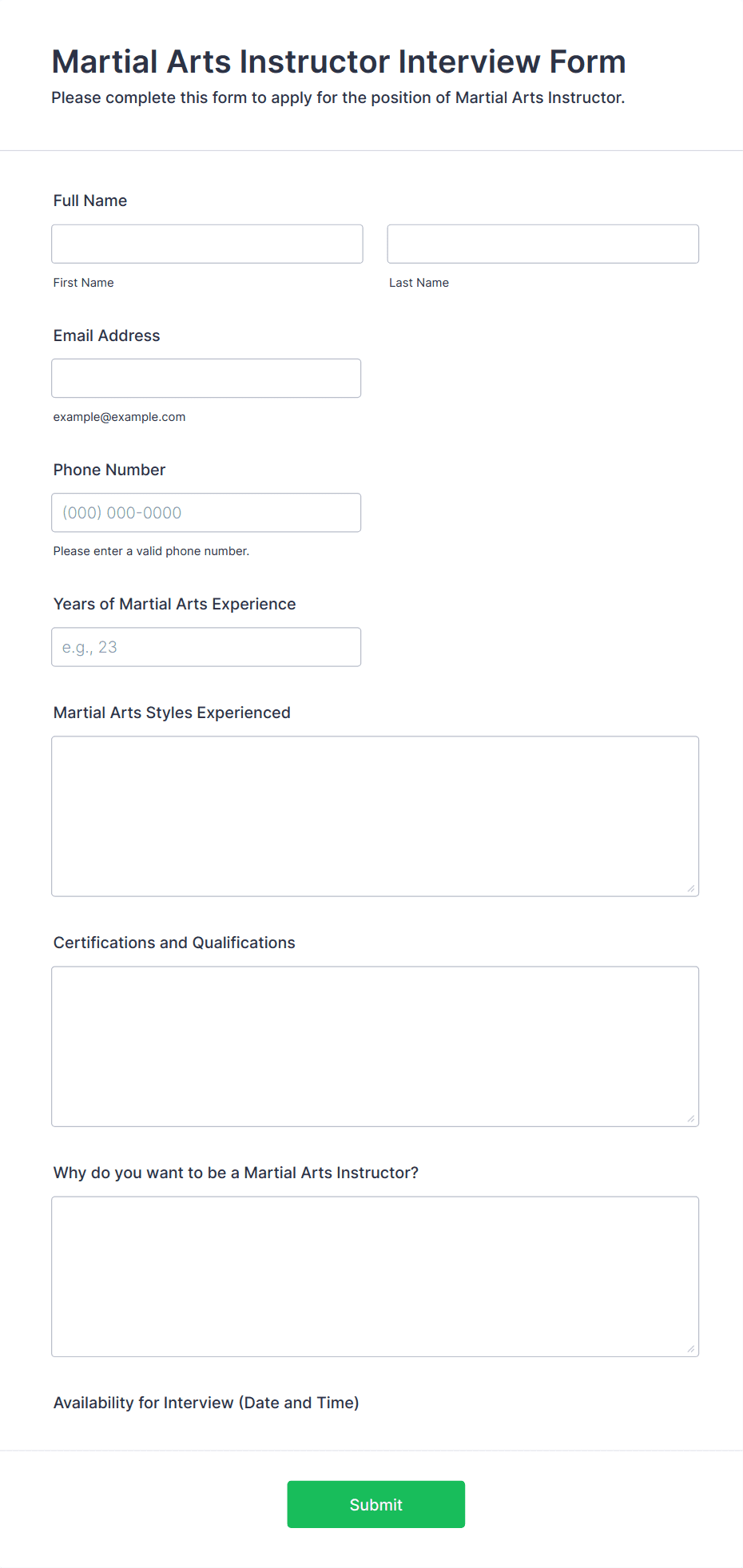 Martial Arts Instructor Interview Form
Please complete this form to apply for the position of Martial Arts Instructor.

Full Name

First Name

Last Name

Email Address

example@example.com

Phone Number

(000) 000-0000

Please enter a valid phone number.

Years of Martial Arts Experience

e.g., 23

Martial Arts Styles Experienced

Certifications and Qualifications

Why do you want to be a Martial Arts Instructor?

Availability for Interview (Date and Time)

Submit